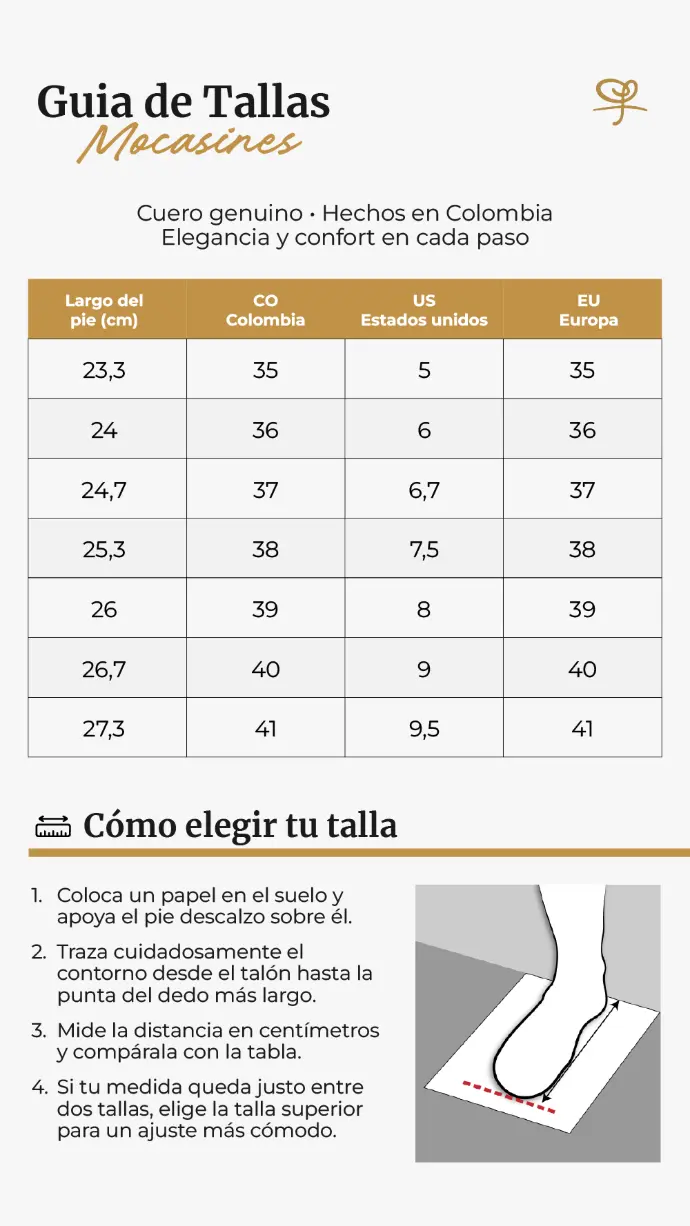 Guia de Tallas
Mocasines

Cuero genuino • Hechos en Colombia
Elegancia y confort en cada paso

| Largo del pie (cm) | CO Colombia | US Estados unidos | EU Europa |
|---|---|---|---|
| 23,3 | 35 | 5 | 35 |
| 24 | 36 | 6 | 36 |
| 24,7 | 37 | 6,7 | 37 |
| 25,3 | 38 | 7,5 | 38 |
| 26 | 39 | 8 | 39 |
| 26,7 | 40 | 9 | 40 |
| 27,3 | 41 | 9,5 | 41 |

Cómo elegir tu talla

1. Coloca un papel en el suelo y apoya el pie descalzo sobre él.
2. Traza cuidadosamente el contorno desde el talón hasta la punta del dedo más largo.
3. Mide la distancia en centímetros y compárala con la tabla.
4. Si tu medida queda justo entre dos tallas, elige la talla superior para un ajuste más cómodo.